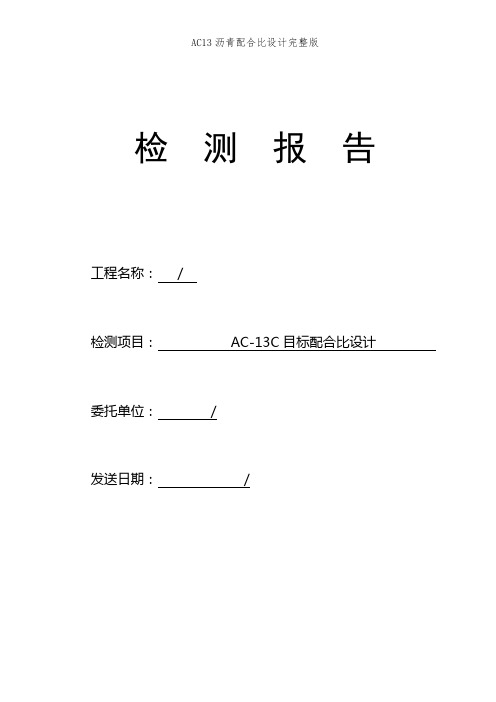 AC13 沥青配合比设计完整版

检 测 报 告

工程名称： /

检测项目： AC-13C 目标配合比设计

委托单位： /

发送日期： /